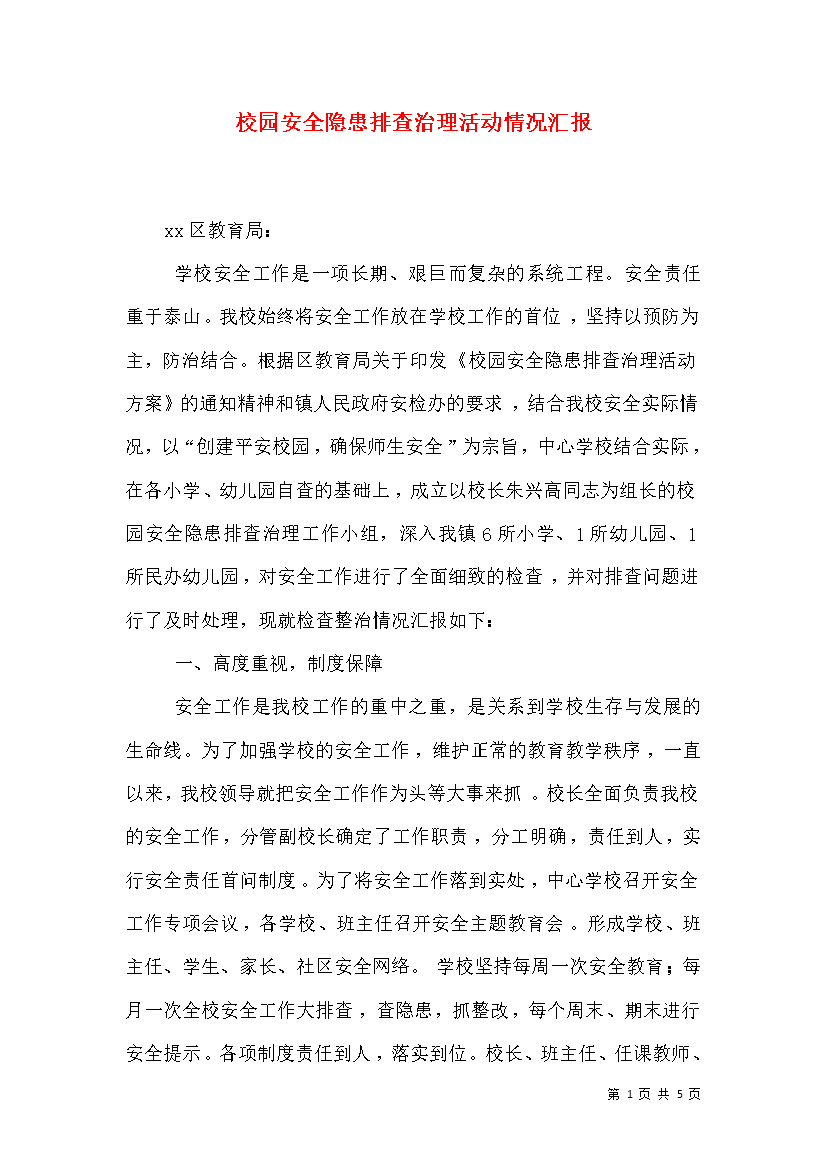 校园安全隐患排查治理活动情况汇报

xx区教育局：

学校安全工作是一项长期、艰巨而复杂的系统工程。安全责任重于泰山。我校始终将安全工作放在学校工作的首位，坚持以预防为主，防治结合。根据区教育局关于印发《校园安全隐患排查治理活动方案》的通知精神和镇人民政府安检办的要求，结合我校安全实际情况，以“创建平安校园，确保师生安全”为宗旨，中心学校结合实际，在各小学、幼儿园自查的基础上，成立以校长朱兴高同志为组长的校园安全隐患排查治理工作小组，深入我镇6所小学、1所幼儿园、1所民办幼儿园，对安全工作进行了全面细致的检查，并对排查问题进行了及时处理，现就检查整治情况汇报如下：

一、高度重视，制度保障

安全工作是我校工作的重中之重，是关系到学校生存与发展的生命线。为了加强学校的安全工作，维护正常的教育教学秩序，一直以来，我校领导就把安全工作作为头等大事来抓。校长全面负责我校的安全工作，分管副校长确定了工作职责，分工明确，责任到人，实行安全责任首问制度。为了将安全工作落到实处，中心学校召开安全工作专项会议，各学校、班主任召开安全主题教育会。形成学校、班主任、学生、家长、社区安全网络。学校坚持每周一次安全教育；每月一次全校安全工作大排查，查隐患，抓整改，每个周末、期末进行安全提示。各项制度责任到人，落实到位。校长、班主任、任课教师、

第 1 页 共 5 页